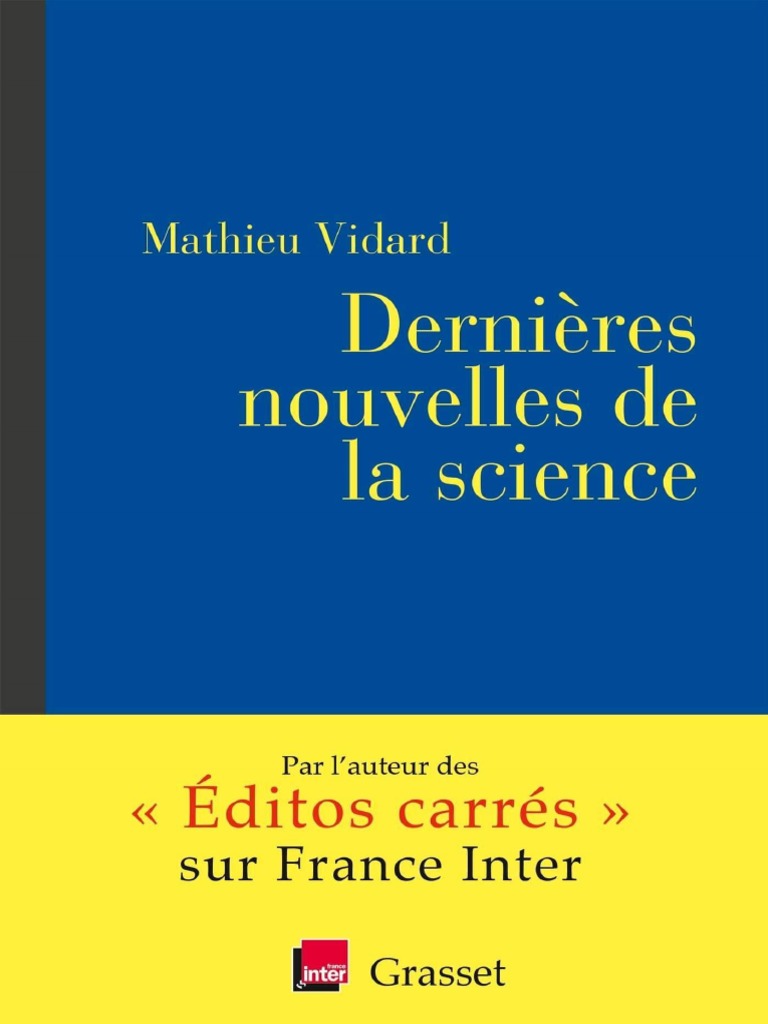 Mathieu Vidard

Dernières nouvelles de la science

Par l'auteur des
« Éditos carrés »
sur France Inter

france inter

Grasset